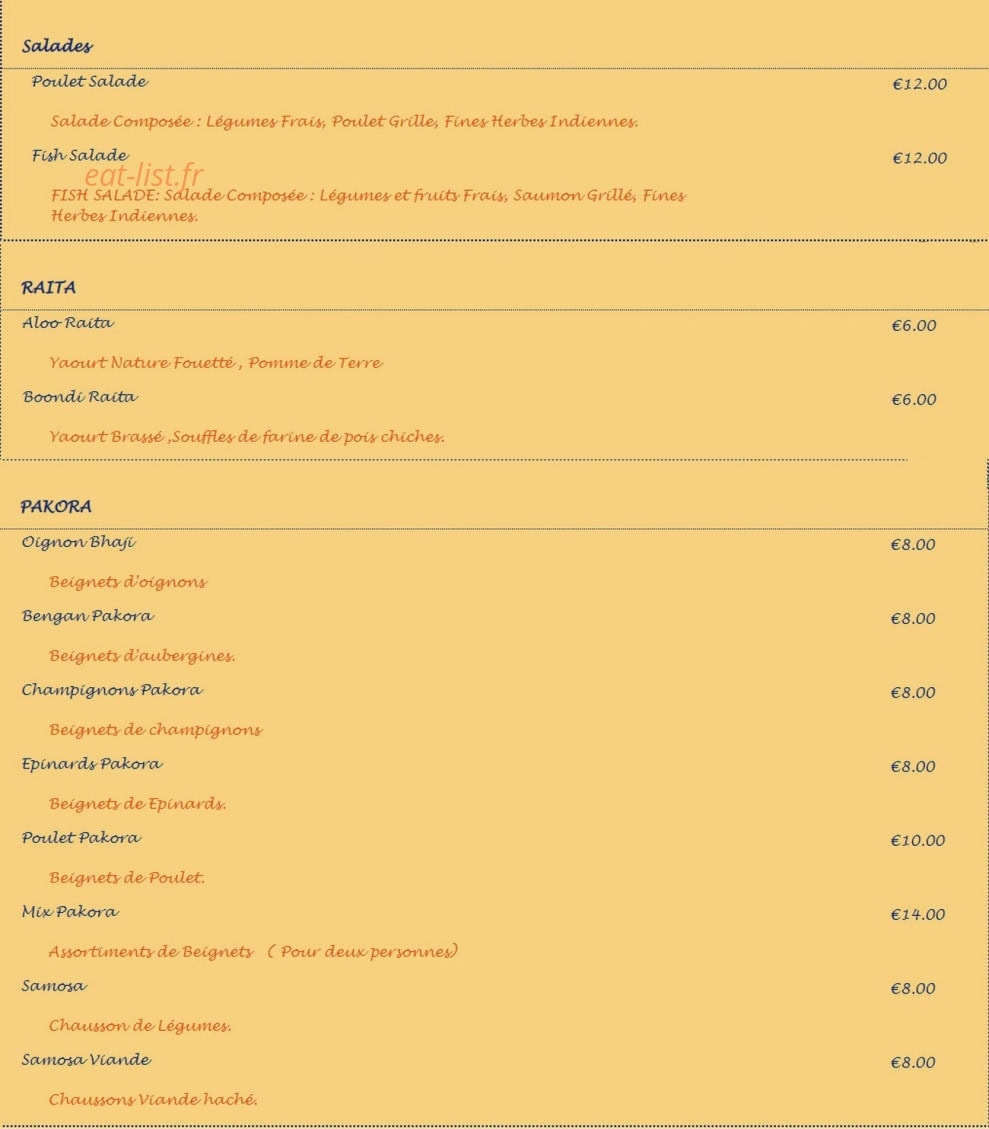 Salades

Poulet Salade
€12.00

Salade Composée : Légumes Frais, Poulet Grille, Fines Herbes Indiennes.

Fish Salade
€12.00

FISH SALADE: Salade Composée : Légumes et fruits Frais, Saumon Grillé, Fines Herbes Indiennes.

RAITA

Aloo Raita
€6.00

Yaourt Nature Fouetté , Pomme de Terre

Boondi Raita
€6.00

Yaourt Brassé ,Souffles de farine de pois chiches.

PAKORA

Oignon Bhaji
€8.00

Beignets d'oignons

Bengan Pakora
€8.00

Beignets d'aubergines.

Champignons Pakora
€8.00

Beignets de champignons

Epinards Pakora
€8.00

Beignets de Epinards.

Poulet Pakora
€10.00

Beignets de Poulet.

Mix Pakora
€14.00

Assortiments de Beignets ( Pour deux personnes)

Samosa
€8.00

Chausson de Légumes.

Samosa Viande
€8.00

Chaussons Viande haché.

eat-list.fr